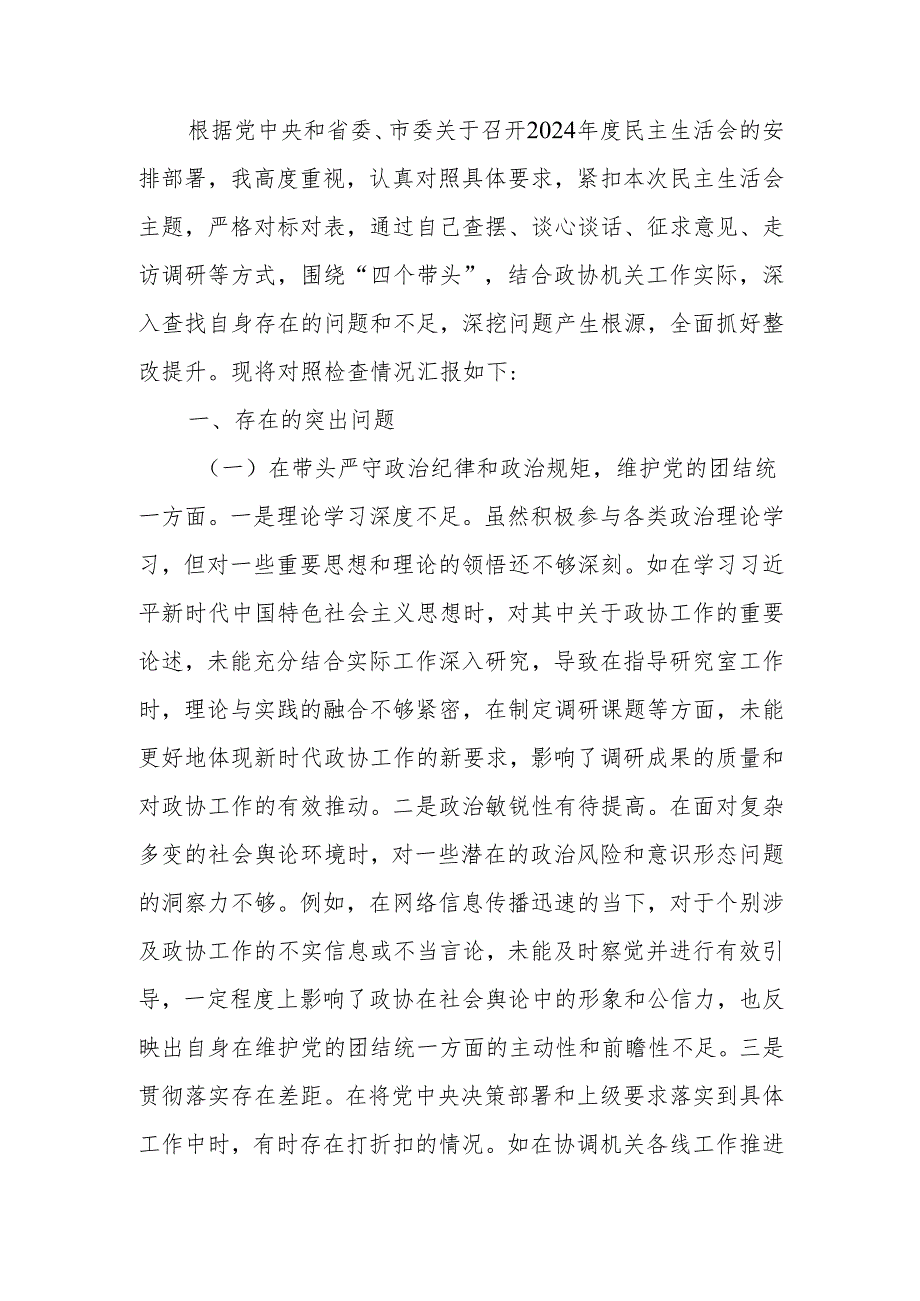 根据党中央和省委、市委关于召开2024年度民主生活会的安排部署，我高度重视，认真对照具体要求，紧扣本次民主生活会主题，严格对标对表，通过自己查摆、谈心谈话、征求意见、走访调研等方式，围绕“四个带头”，结合政协机关工作实际，深入查找自身存在的问题和不足，深挖问题产生根源，全面抓好整改提升。现将对照检查情况汇报如下:

一、存在的突出问题

（一）在带头严守政治纪律和政治规矩，维护党的团结统一方面。一是理论学习深度不足。虽然积极参与各类政治理论学习，但对一些重要思想和理论的领悟还不够深刻。如在学习习近平新时代中国特色社会主义思想时，对其中关于政协工作的重要论述，未能充分结合实际工作深入研究，导致在指导研究室工作时，理论与实践的融合不够紧密，在制定调研课题等方面，未能更好地体现新时代政协工作的新要求，影响了调研成果的质量和对政协工作的有效推动。二是政治敏锐性有待提高。在面对复杂多变的社会舆论环境时，对一些潜在的政治风险和意识形态问题的洞察力不够。例如，在网络信息传播迅速的当下，对于个别涉及政协工作的不实信息或不当言论，未能及时察觉并进行有效引导，一定程度上影响了政协在社会舆论中的形象和公信力，也反映出自身在维护党的团结统一方面的主动性和前瞻性不足。三是贯彻落实存在差距。在将党中央决策部署和上级要求落实到具体工作中时，有时存在打折扣的情况。如在协调机关各线工作推进